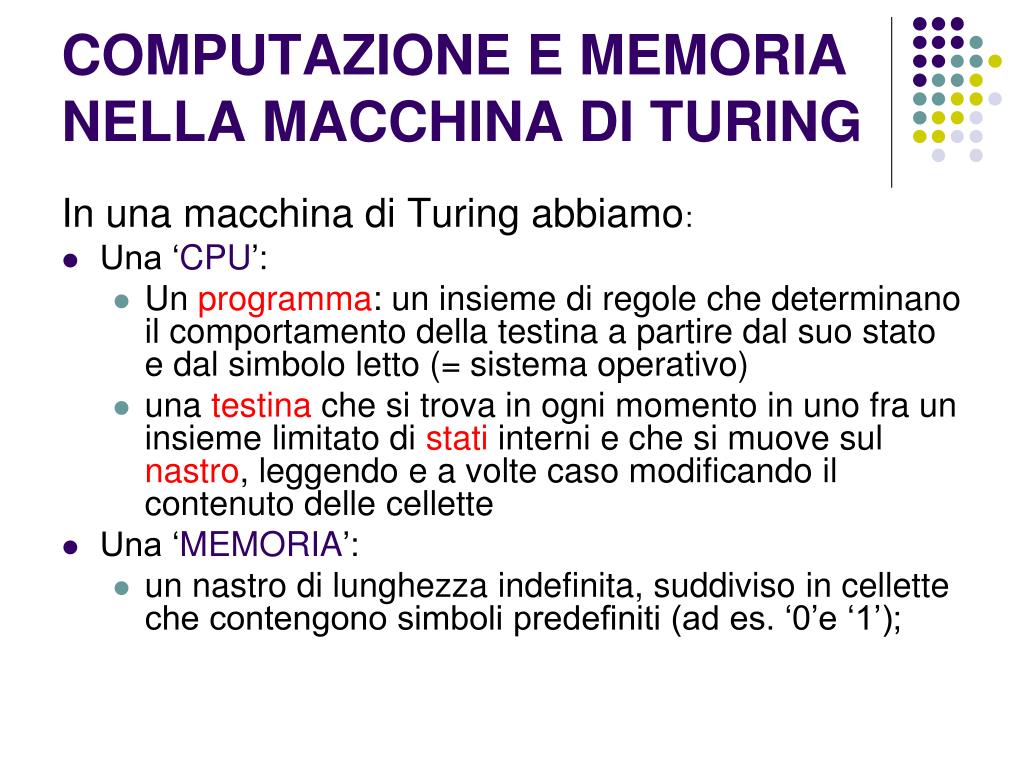 COMPUTAZIONE E MEMORIA NELLA MACCHINA DI TURING

In una macchina di Turing abbiamo:

- Una ‘CPU’:
  - Un programma: un insieme di regole che determinano il comportamento della testina a partire dal suo stato e dal simbolo letto (= sistema operativo)
  - una testina che si trova in ogni momento in uno fra un insieme limitato di stati interni e che si muove sul nastro, leggendo e a volte caso modificando il contenuto delle cellette
- Una ‘MEMORIA’:
  - un nastro di lunghezza indefinita, suddiviso in cellette che contengono simboli predefiniti (ad es. ‘0’e ‘1’);